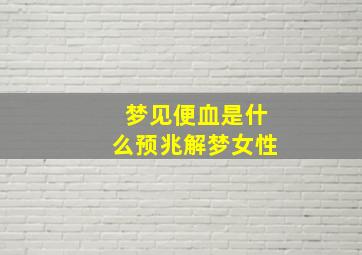 梦见便血是什么预兆解梦女性